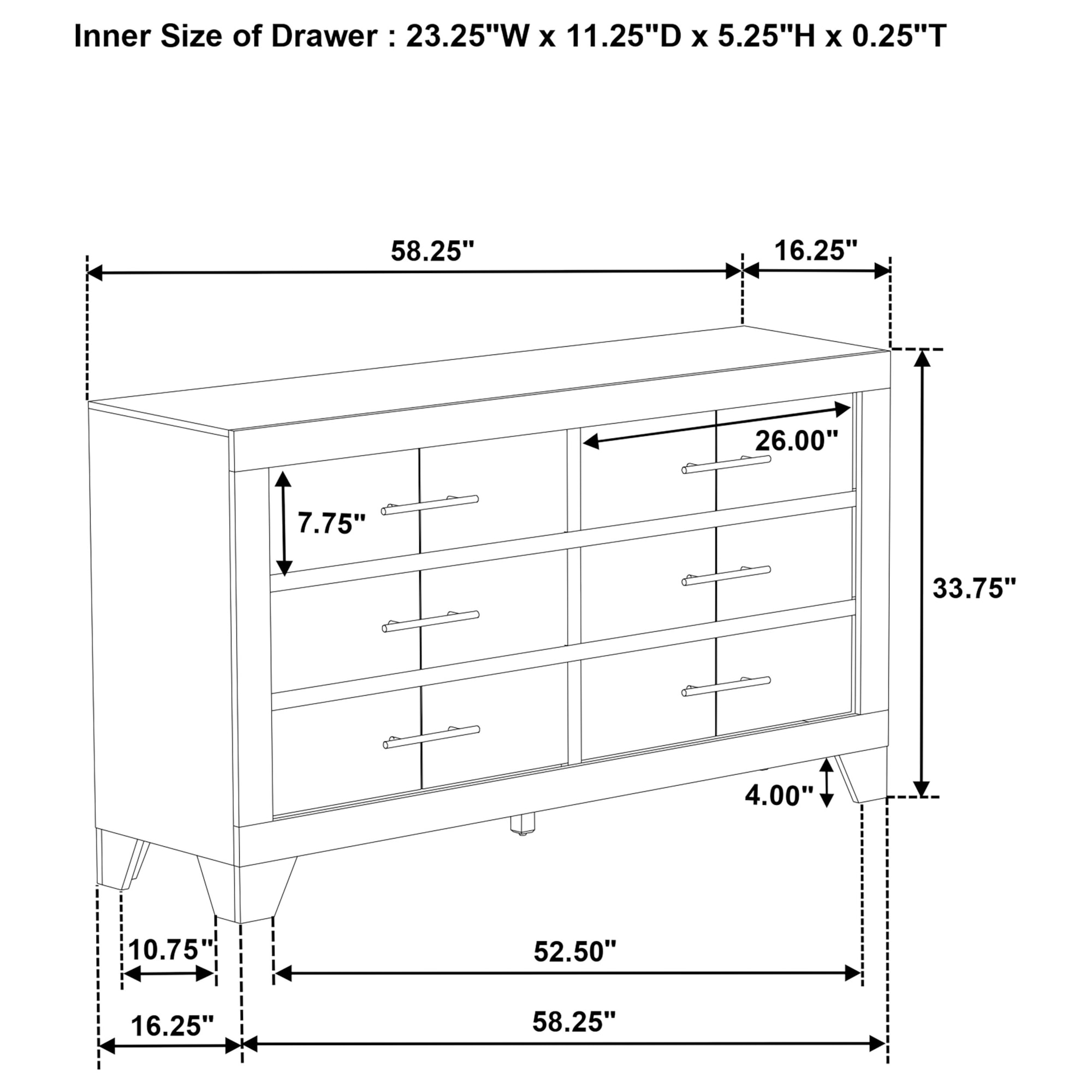 Inner Size of Drawer : 23.25"W x 11.25"D x 5.25"H x 0.25"T

58.25"

16.25"

26.00"

7.75"

33.75"

4.00"

10.75"

52.50"

16.25"

58.25"